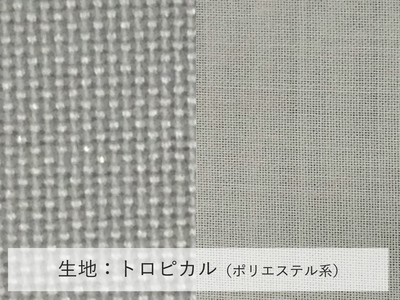 生地：トロピカル（ポリエステル系）